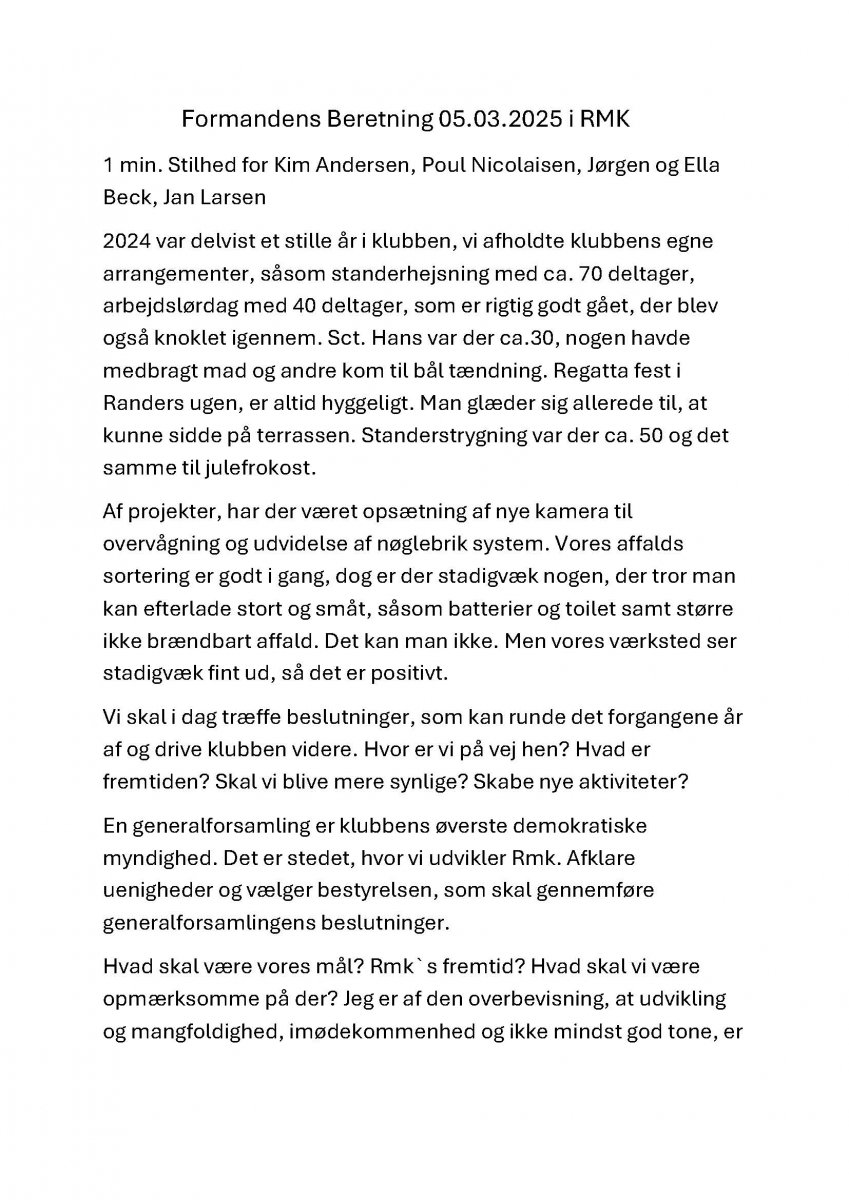 Formandens Beretning 05.03.2025 i RMK

1 min. Stilhed for Kim Andersen, Poul Nicolaisen, Jørgen og Ella Beck, Jan Larsen

2024 var delvist et stille år i klubben, vi afholdte klubbens egne arrangementer, såsom standerhejsning med ca. 70 deltager, arbejdslørdag med 40 deltager, som er rigtig godt gået, der blev også knoklet igennem. Sct. Hans var der ca.30, nogen havde medbragt mad og andre kom til bål tændning. Regatta fest i Randers ugen, er altid hyggeligt. Man glæder sig allerede til, at kunne sidde på terrassen. Standerstrygning var der ca. 50 og det samme til julefrokost.

Af projekter, har der været opsætning af nye kamera til overvågning og udvidelse af nøglebrik system. Vores affalds sortering er godt i gang, dog er der stadigvæk nogen, der tror man kan efterlade stort og småt, såsom batterier og toilet samt større ikke brændbart affald. Det kan man ikke. Men vores værksted ser stadigvæk fint ud, så det er positivt.

Vi skal i dag træffe beslutninger, som kan runde det forgangene år af og drive klubben videre. Hvor er vi på vej hen? Hvad er fremtiden? Skal vi blive mere synlige? Skabe nye aktiviteter?

En generalforsamling er klubbens øverste demokratiske myndighed. Det er stedet, hvor vi udvikler Rmk. Afklare uenigheder og vælger bestyrelsen, som skal gennemføre generalforsamlingens beslutninger.

Hvad skal være vores mål? Rmk`s fremtid? Hvad skal vi være opmærksomme på der? Jeg er af den overbevisning, at udvikling og mangfoldighed, imødekommenhed og ikke mindst god tone, er